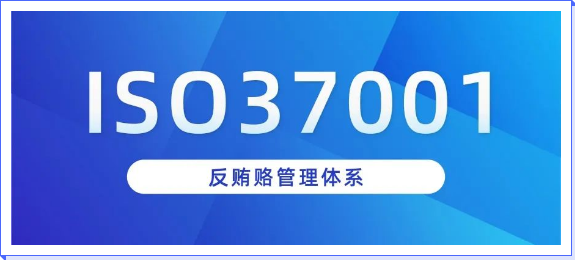 ISO37001

反贿赂管理体系